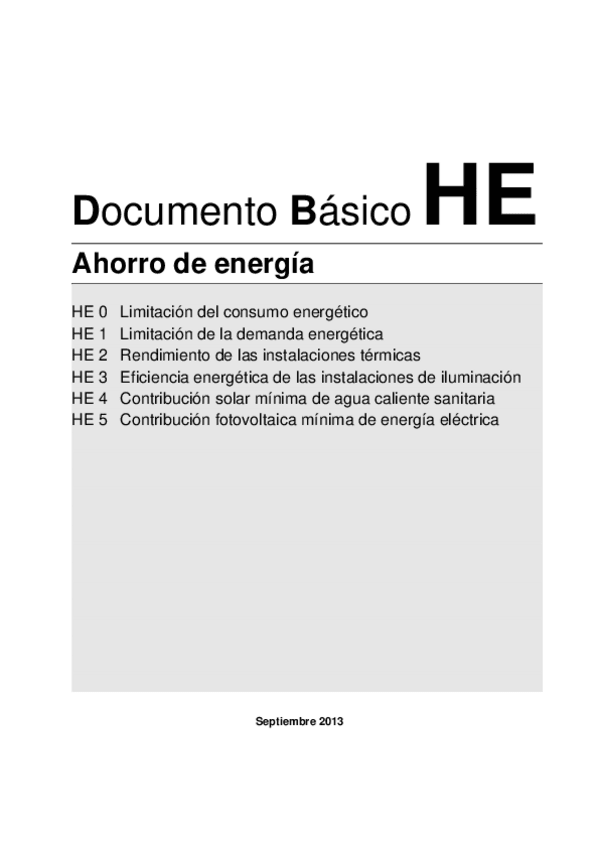 Documento Básico HE

Ahorro de energía

HE 0 Limitación del consumo energético
HE 1 Limitación de la demanda energética
HE 2 Rendimiento de las instalaciones térmicas
HE 3 Eficiencia energética de las instalaciones de iluminación
HE 4 Contribución solar mínima de agua caliente sanitaria
HE 5 Contribución fotovoltaica mínima de energía eléctrica

Septiembre 2013